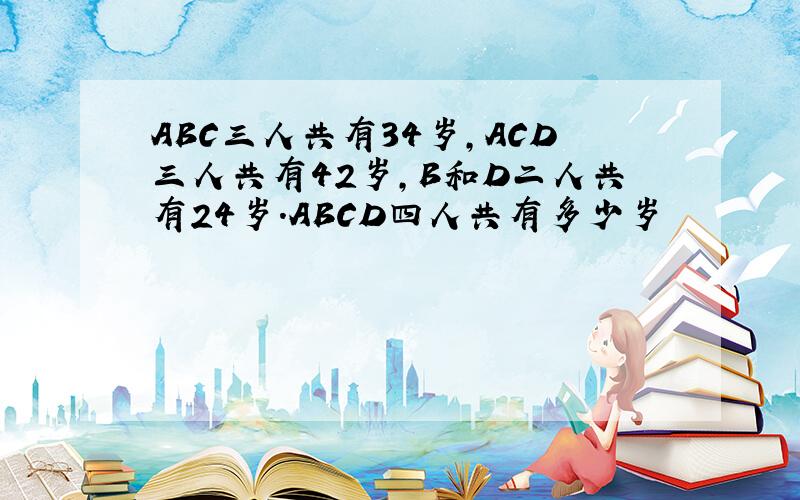 ABC三人共有34岁，ACD三人共有42岁，B和D二人共有24岁.ABCD四人共有多少岁